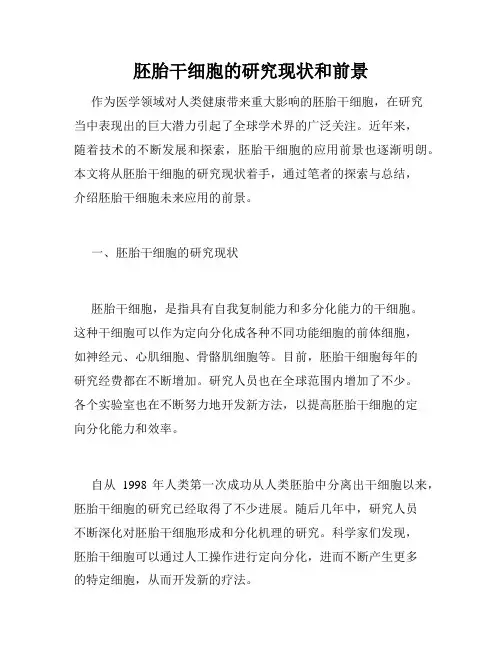 胚胎干细胞的研究现状和前景

作为医学领域对人类健康带来重大影响的胚胎干细胞，在研究当中表现出的巨大潜力引起了全球学术界的广泛关注。近年来，随着技术的不断发展和探索，胚胎干细胞的应用前景也逐渐明朗。本文将从胚胎干细胞的研究现状着手，通过笔者的探索与总结，介绍胚胎干细胞未来应用的前景。

一、胚胎干细胞的研究现状

胚胎干细胞，是指具有自我复制能力和多分化能力的干细胞。这种干细胞可以作为定向分化成各种不同功能细胞的前体细胞，如神经元、心肌细胞、骨骼肌细胞等。目前，胚胎干细胞每年的研究经费都在不断增加。研究人员也在全球范围内增加了不少。各个实验室也在不断努力地开发新方法，以提高胚胎干细胞的定向分化能力和效率。

自从 1998 年人类第一次成功从人类胚胎中分离出干细胞以来，胚胎干细胞的研究已经取得了不少进展。随后几年中，研究人员不断深化对胚胎干细胞形成和分化机理的研究。科学家们发现，胚胎干细胞可以通过人工操作进行定向分化，进而不断产生更多的特定细胞，从而开发新的疗法。